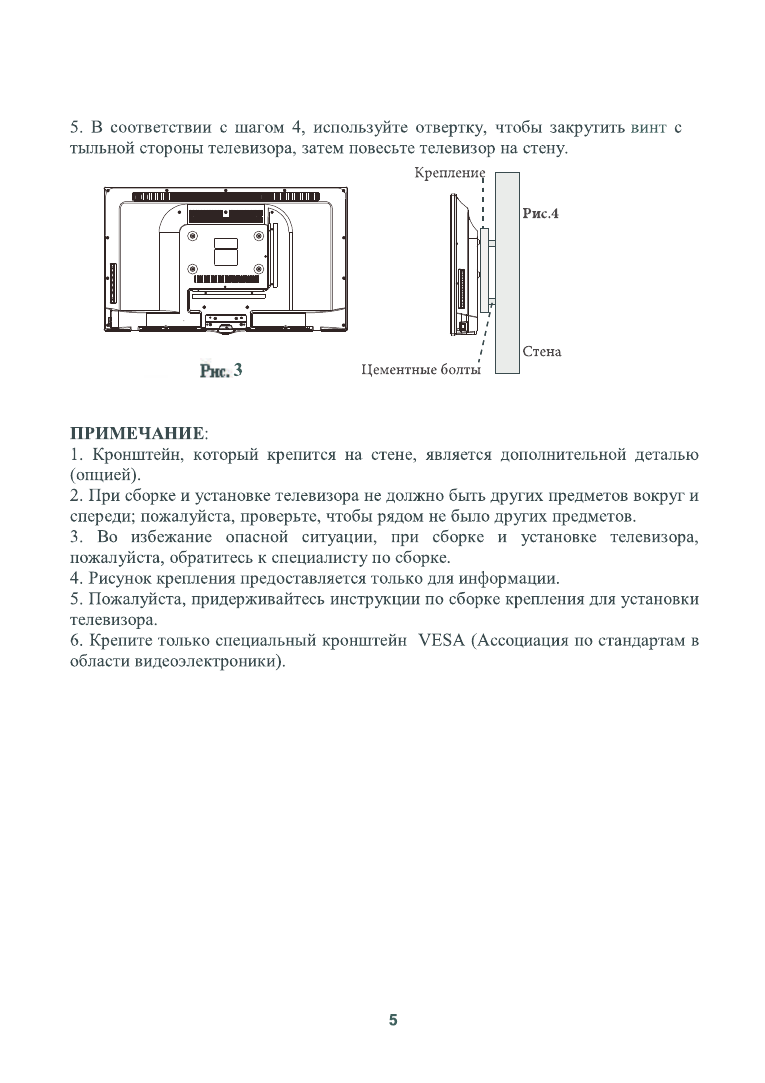 5. В соответствии с шагом 4, используйте отвертку, чтобы закрутить винт с тыльной стороны телевизора, затем повесьте телевизор на стену.

Крепление

Рис.4

Стена

Рис. 3

Цементные болты

ПРИМЕЧАНИЕ:
1. Кронштейн, который крепится на стене, является дополнительной деталью (опцией).
2. При сборке и установке телевизора не должно быть других предметов вокруг и спереди; пожалуйста, проверьте, чтобы рядом не было других предметов.
3. Во избежание опасной ситуации, при сборке и установке телевизора, пожалуйста, обратитесь к специалисту по сборке.
4. Рисунок крепления предоставляется только для информации.
5. Пожалуйста, придерживайтесь инструкции по сборке крепления для установки телевизора.
6. Крепите только специальный кронштейн VESA (Ассоциация по стандартам в области видеоэлектроники).

5